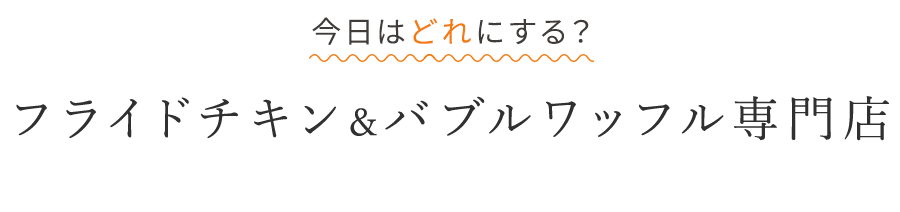 今日はどれにする?

フライドチキン&バブルワッフル専門店